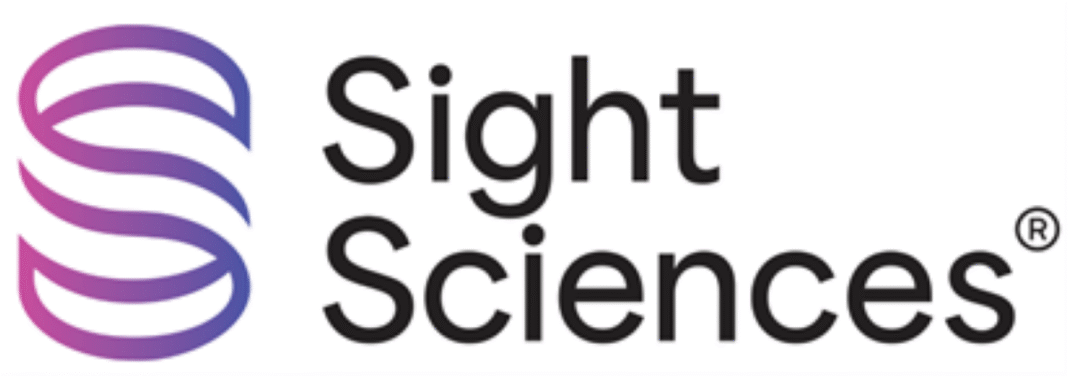 Sight Sciences®